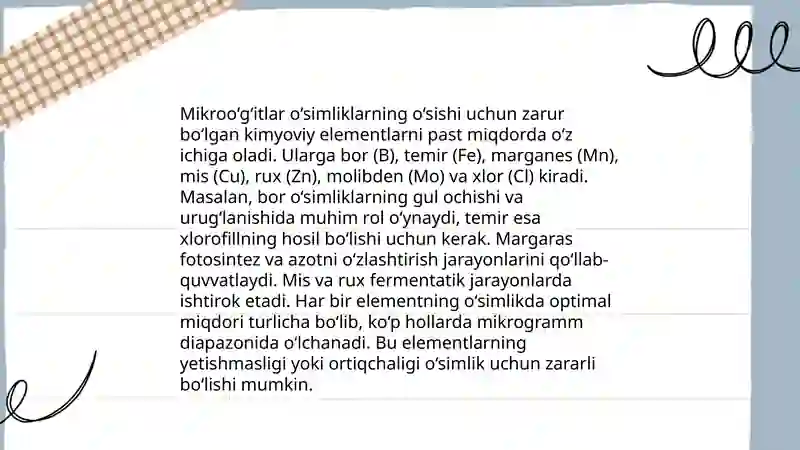 Mikroo‘g‘itlar o‘simliklarning o‘sishi uchun zarur bo‘lgan kimyoviy elementlarni past miqdorda o‘z ichiga oladi. Ularga bor (B), temir (Fe), marganes (Mn), mis (Cu), rux (Zn), molibden (Mo) va xlor (Cl) kiradi. Masalan, bor o‘simliklarning gul ochishi va urug‘lanishida muhim rol o‘ynaydi, temir esa xlorofillning hosil bo‘lishi uchun kerak. Margaras fotosintez va azotni o‘zlashtirish jarayonlarini qo‘llab-quvvatlaydi. Mis va rux fermentatik jarayonlarda ishtirok etadi. Har bir elementning o‘simlikda optimal miqdori turlicha bo‘lib, ko‘p hollarda mikrogramm diapazonida o‘lchanadi. Bu elementlarning yetishmasligi yoki ortiqchaligi o‘simlik uchun zararli bo‘lishi mumkin.